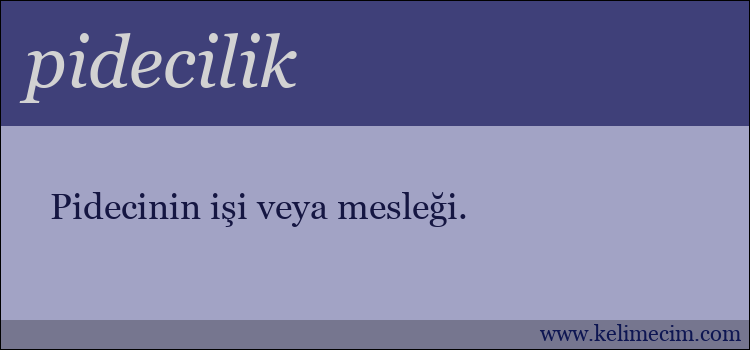 pidecilik

Pidecinin işi veya mesleği.

www.kelimecim.com